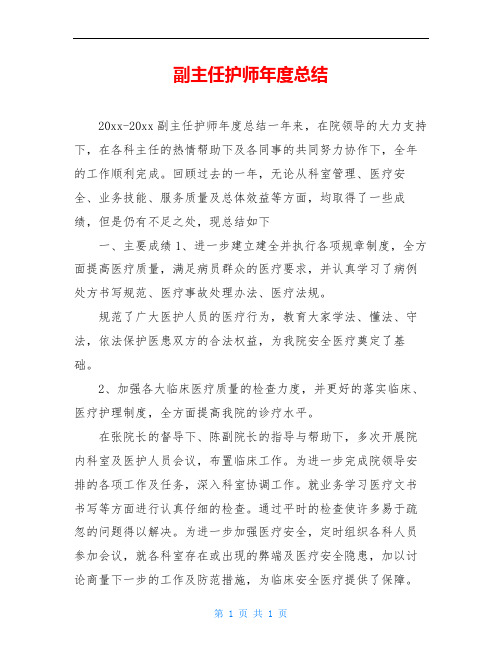 副主任护师年度总结

20xx-20xx 副主任护师年度总结一年来，在院领导的大力支持下，在各科主任的热情帮助下及各同事的共同努力协作下，全年的工作顺利完成。回顾过去的一年，无论从科室管理、医疗安全、业务技能、服务质量及总体效益等方面，均取得了一些成绩，但是仍有不足之处，现总结如下

一、主要成绩 1、进一步建立建全并执行各项规章制度，全方面提高医疗质量，满足病员群众的医疗要求，并认真学习了病例处方书写规范、医疗事故处理办法、医疗法规。

规范了广大医护人员的医疗行为，教育大家学法、懂法、守法，依法保护医患双方的合法权益，为我院安全医疗奠定了基础。

2、加强各大临床医疗质量的检查力度，并更好的落实临床、医疗护理制度，全方面提高我院的诊疗水平。

在张院长的督导下、陈副院长的指导与帮助下，多次开展院内科室及医护人员会议，布置临床工作。为进一步完成院领导安排的各项工作及任务，深入科室协调工作。就业务学习医疗文书书写等方面进行认真仔细的检查。通过平时的检查使许多易于疏忽的问题得以解决。为进一步加强医疗安全，定时组织各科人员参加会议，就各科室存在或出现的弊端及医疗安全隐患，加以讨论商量下一步的工作及防范措施，为临床安全医疗提供了保障。

第 1 页 共 1 页